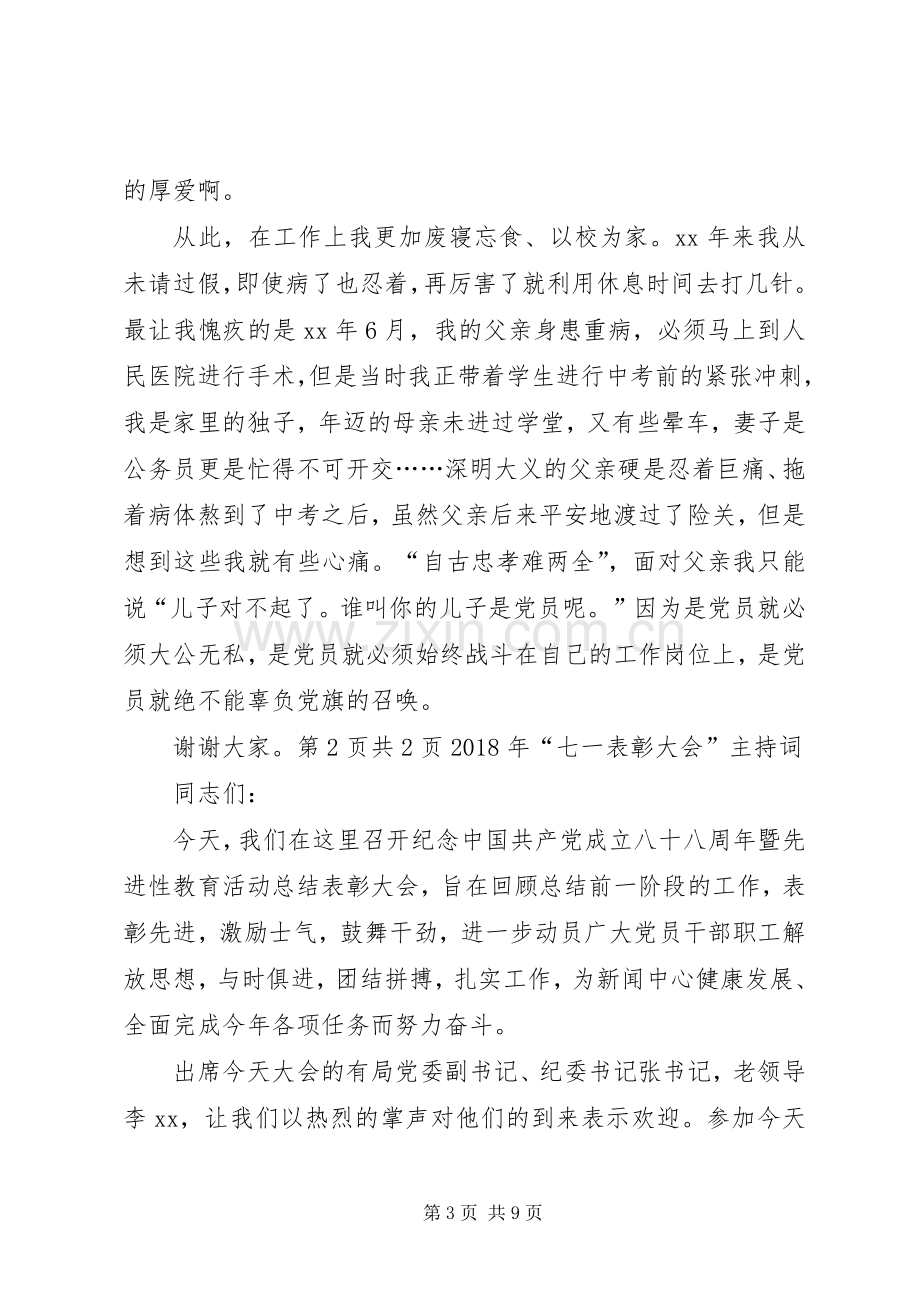 的厚爱啊。

从此，在工作上我更加废寝忘食、以校为家。xx年来我从未请过假，即使病了也忍着，再厉害了就利用休息时间去打几针。最让我愧疚的是xx年6月，我的父亲身患重病，必须马上到人民医院进行手术，但是当时我正带着学生进行中考前的紧张冲刺，我是家里的独子，年迈的母亲未进过学堂，又有些晕车，妻子是公务员更是忙得不可开交……深明大义的父亲硬是忍着巨痛、拖着病体熬到了中考之后，虽然父亲后来平安地渡过了险关，但是想到这些我就有些心痛。“自古忠孝难两全”，面对父亲我只能说“儿子对不起了。谁叫你的儿子是党员呢。”因为是党员就必须大公无私，是党员就必须始终战斗在自己的工作岗位上，是党员就绝不能辜负党旗的召唤。

谢谢大家。第2页共2页2018年“七一表彰大会”主持词

同志们：

今天，我们在这里召开纪念中国共产党成立八十八周年暨先进性教育活动总结表彰大会，旨在回顾总结前一阶段的工作，表彰先进，激励士气，鼓舞干劲，进一步动员广大党员干部职工解放思想，与时俱进，团结拼搏，扎实工作，为新闻中心健康发展、全面完成今年各项任务而努力奋斗。

出席今天大会的有局党委副书记、纪委书记张书记，老领导李xx，让我们以热烈的掌声对他们的到来表示欢迎。参加今天

第3页 共9页

www.zixin.com.cn